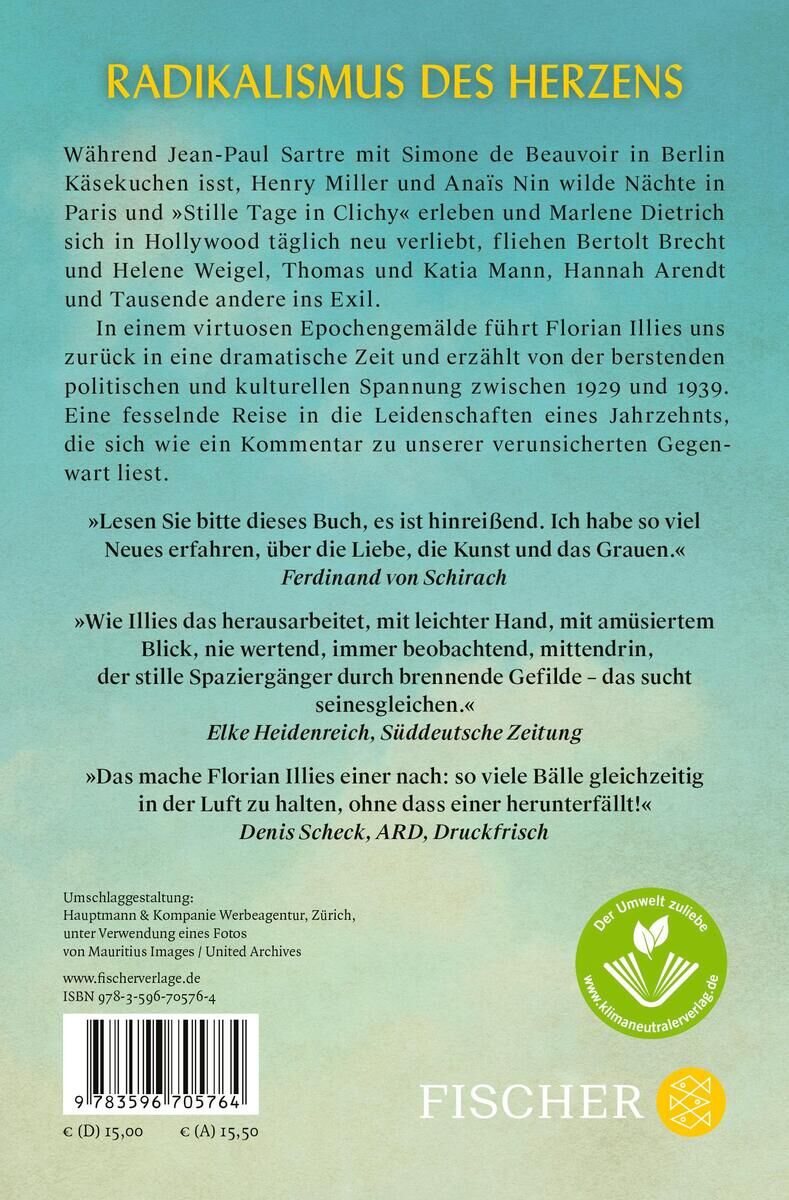 RADIKALISMUS DES HERZENS

Während Jean-Paul Sartre mit Simone de Beauvoir in Berlin Käsekuchen isst, Henry Miller und Anaïs Nin wilde Nächte in Paris und »Stille Tage in Clichy« erleben und Marlene Dietrich sich in Hollywood täglich neu verliebt, fliehen Bertolt Brecht und Helene Weigel, Thomas und Katia Mann, Hannah Arendt und Tausende andere ins Exil.

In einem virtuosen Epochengemälde führt Florian Illies uns zurück in eine dramatische Zeit und erzählt von der berstenden politischen und kulturellen Spannung zwischen 1929 und 1939. Eine fesselnde Reise in die Leidenschaften eines Jahrzehnts, die sich wie ein Kommentar zu unserer verunsicherten Gegenwart liest.

»Lesen Sie bitte dieses Buch, es ist hinreißend. Ich habe so viel Neues erfahren, über die Liebe, die Kunst und das Grauen.«
Ferdinand von Schirach

»Wie Illies das herausarbeitet, mit leichter Hand, mit amüsiertem Blick, nie wertend, immer beobachtend, mittendrin, der stille Spaziergänger durch brennende Gefilde – das sucht seinesgleichen.«
Elke Heidenreich, Süddeutsche Zeitung

»Das mache Florian Illies einer nach: so viele Bälle gleichzeitig in der Luft zu halten, ohne dass einer herunterfällt!«
Denis Scheck, ARD, Druckfrisch

Umschlaggestaltung:
Hauptmann & Kompanie Werbeagentur, Zürich, unter Verwendung eines Fotos von Mauritius Images / United Archives

www.fischerverlage.de
ISBN 978-3-596-70576-4

9 783596 705764

€ (D) 15,00 € (A) 15,50

Der Umwelt zuliebe
www.klimaneutralerverlag.de

FISCHER